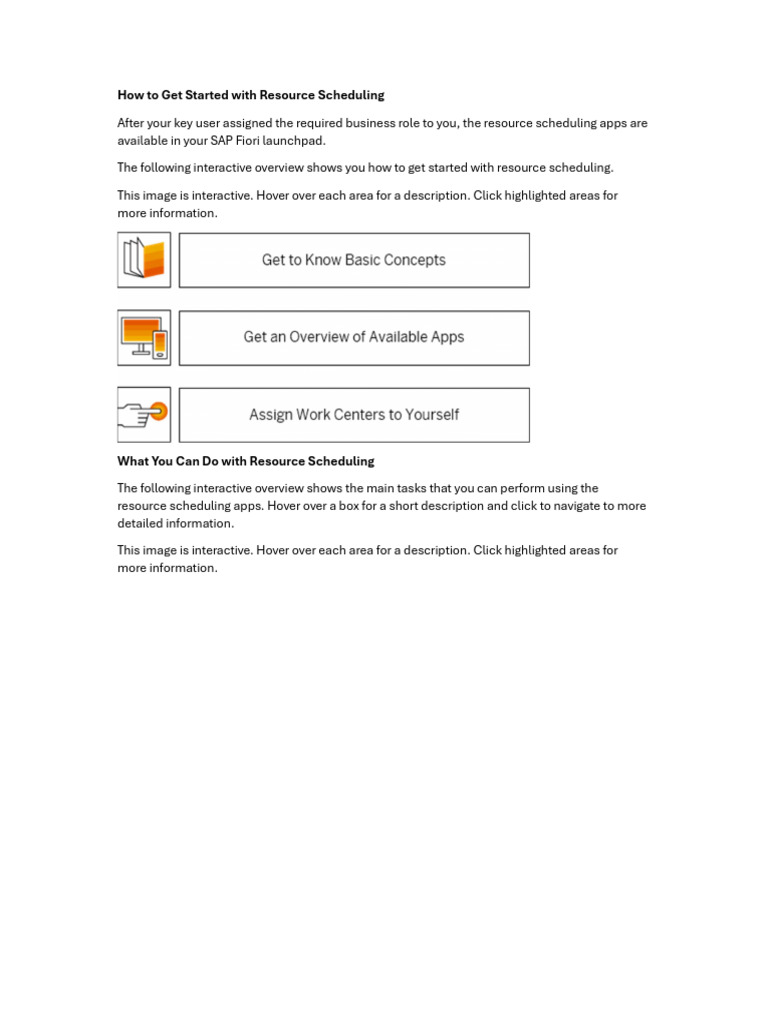 How to Get Started with Resource Scheduling

After your key user assigned the required business role to you, the resource scheduling apps are available in your SAP Fiori launchpad.

The following interactive overview shows you how to get started with resource scheduling.

This image is interactive. Hover over each area for a description. Click highlighted areas for more information.

Get to Know Basic Concepts

Get an Overview of Available Apps

Assign Work Centers to Yourself

What You Can Do with Resource Scheduling

The following interactive overview shows the main tasks that you can perform using the resource scheduling apps. Hover over a box for a short description and click to navigate to more detailed information.

This image is interactive. Hover over each area for a description. Click highlighted areas for more information.